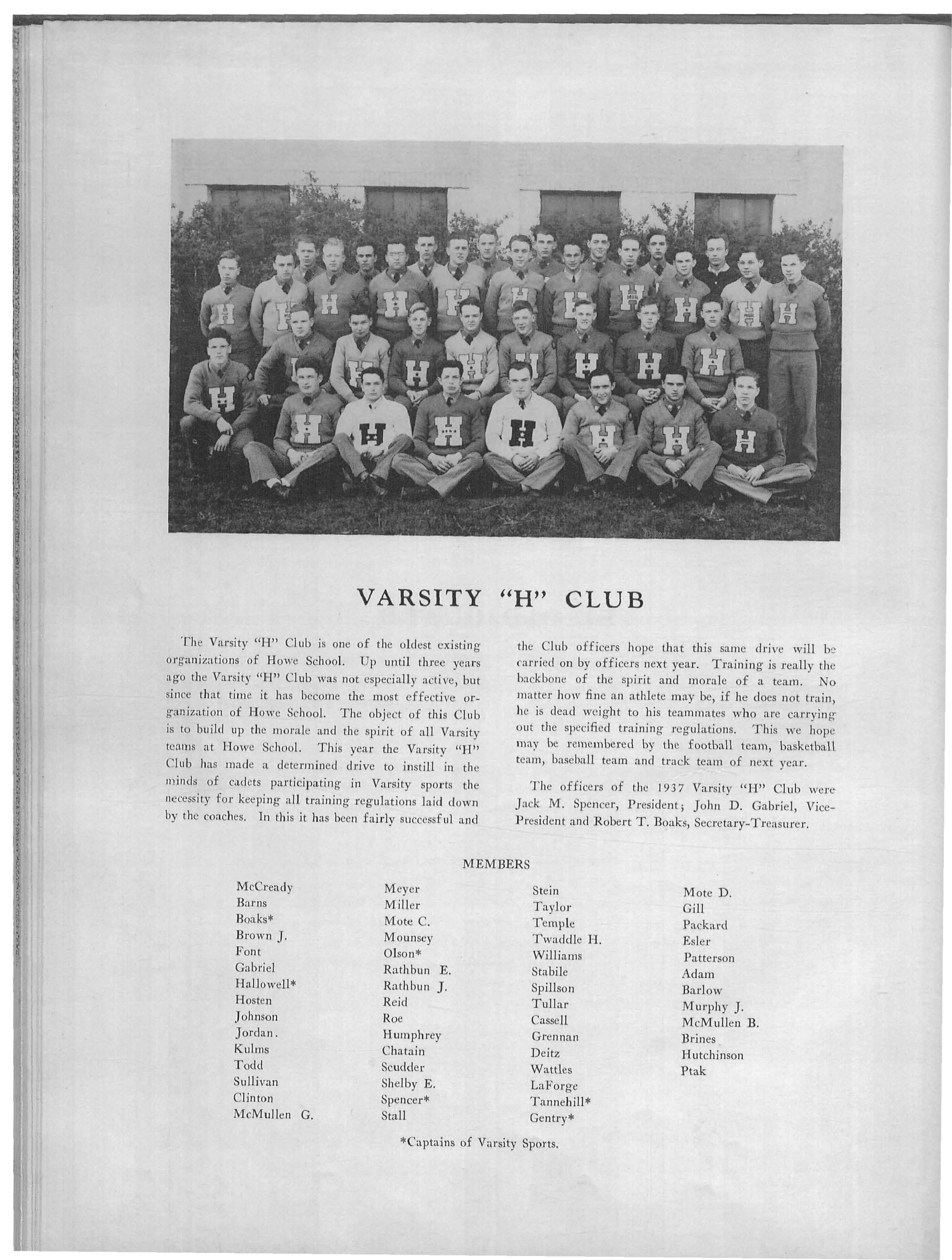 VARSITY "H" CLUB

The Varsity "H" Club is one of the oldest existing organizations of Howe School. Up until three years ago the Varsity "H" Club was not especially active, but since that time it has become the most effective organization of Howe School. The object of this Club is to build up the morale and the spirit of all Varsity teams at Howe School. This year the Varsity "H" Club has made a determined drive to instill in the minds of cadets participating in Varsity sports the necessity for keeping all training regulations laid down by the coaches. In this it has been fairly successful and the Club officers hope that this same drive will be carried on by officers next year. Training is really the backbone of the spirit and morale of a team. No matter how fine an athlete may be, if he does not train, he is dead weight to his teammates who are carrying out the specified training regulations. This we hope may be remembered by the football team, basketball team, baseball team and track team of next year.

The officers of the 1937 Varsity "H" Club were Jack M. Spencer, President; John D. Gabriel, Vice-President and Robert T. Boaks, Secretary-Treasurer.

MEMBERS

McCready
Barns
Boaks*
Brown J.
Font
Gabriel
Hallowell*
Hosten
Johnson
Jordan.
Kulms
Todd
Sullivan
Clinton
McMullen G.

Meyer
Miller
Mote C.
Mounsey
Olson*
Rathbun E.
Rathbun J.
Reid
Roe
Humphrey
Chatain
Scudder
Shelby E.
Spencer*
Stall

Stein
Taylor
Temple
Twaddle H.
Williams
Stabile
Spillson
Tullar
Cassell
Grennan
Deitz
Wattles
LaForge
Tannehill*
Gentry*

Mote D.
Gill
Packard
Esler
Patterson
Adam
Barlow
Murphy J.
McMullen B.
Brines
Hutchinson
Ptak

*Captains of Varsity Sports.